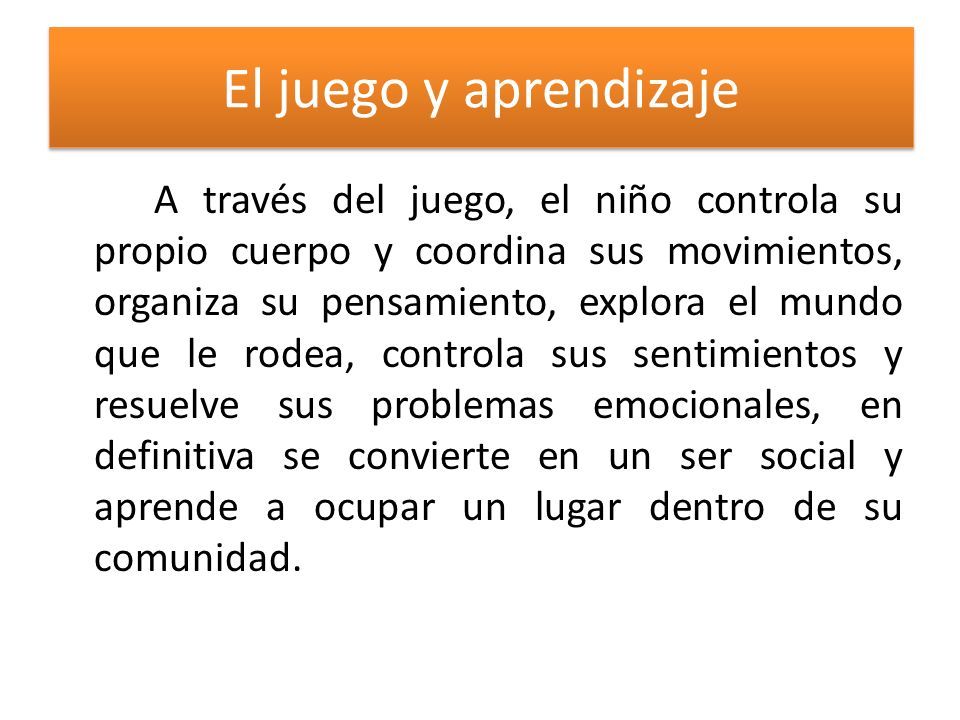 El juego y aprendizaje

A través del juego, el niño controla su propio cuerpo y coordina sus movimientos, organiza su pensamiento, explora el mundo que le rodea, controla sus sentimientos y resuelve sus problemas emocionales, en definitiva se convierte en un ser social y aprende a ocupar un lugar dentro de su comunidad.